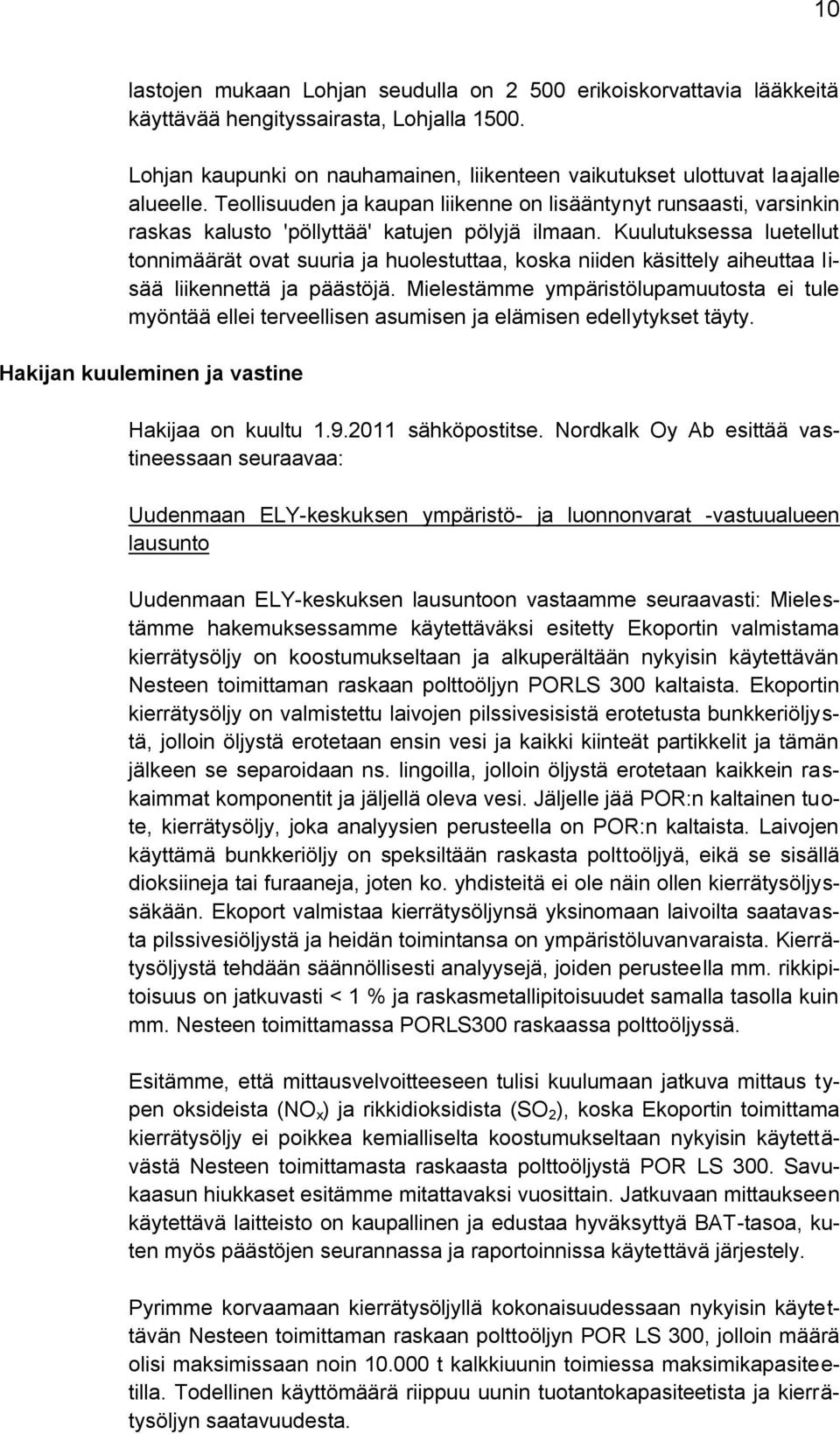 10

lastojen mukaan Lohjan seudulla on 2 500 erikoiskorvattavia lääkkeitä käyttävää hengityssairasta, Lohjalla 1500.

Lohjan kaupunki on nauhamainen, liikenteen vaikutukset ulottuvat laajalle alueelle. Teollisuuden ja kaupan liikenne on lisääntynyt runsaasti, varsinkin raskas kalusto 'pöllyttää' katujen pölyjä ilmaan. Kuulutuksessa luetellut tonnimäärät ovat suuria ja huolestuttaa, koska niiden käsittely aiheuttaa lisää liikennettä ja päästöjä. Mielestämme ympäristölupamuutosta ei tule myöntää ellei terveellisen asumisen ja elämisen edellytykset täyty.

Hakijan kuuleminen ja vastine

Hakijaa on kuultu 1.9.2011 sähköpostitse. Nordkalk Oy Ab esittää vastineessaan seuraavaa:

Uudenmaan ELY-keskuksen ympäristö- ja luonnonvarat -vastuualueen lausunto

Uudenmaan ELY-keskuksen lausuntoon vastaamme seuraavasti: Mielestämme hakemuksessamme käytettäväksi esitetty Ekoportin valmistama kierrätysöljy on koostumukseltaan ja alkuperältään nykyisin käytettävän Nesteen toimittaman raskaan polttoöljyn PORLS 300 kaltaista. Ekoportin kierrätysöljy on valmistettu laivojen pilssivesisistä erotetusta bunkkeriöljystä, jolloin öljystä erotetaan ensin vesi ja kaikki kiinteät partikkelit ja tämän jälkeen se separoidaan ns. lingoilla, jolloin öljystä erotetaan kaikkein raskaimmat komponentit ja jäljellä oleva vesi. Jäljelle jää POR:n kaltainen tuote, kierrätysöljy, joka analyysien perusteella on POR:n kaltaista. Laivojen käyttämä bunkkeriöljy on speksiltään raskasta polttoöljyä, eikä se sisällä dioksiineja tai furaaneja, joten ko. yhdisteitä ei ole näin ollen kierrätysöljyssäkään. Ekoport valmistaa kierrätysöljynsä yksinomaan laivoilta saatavasta pilssivesiöljystä ja heidän toimintansa on ympäristöluvanvaraista. Kierrätysöljystä tehdään säännöllisesti analyysejä, joiden perusteella mm. rikkipitoisuus on jatkuvasti < 1 % ja raskasmetallipitoisuudet samalla tasolla kuin mm. Nesteen toimittamassa PORLS300 raskaassa polttoöljyssä.

Esitämme, että mittausvelvoitteeseen tulisi kuulumaan jatkuva mittaus typen oksideista ($NO_x$) ja rikkidioksidista ($SO_2$), koska Ekoportin toimittama kierrätysöljy ei poikkea kemialliselta koostumukseltaan nykyisin käytettävästä Nesteen toimittamasta raskaasta polttoöljystä POR LS 300. Savukaasun hiukkaset esitämme mitattavaksi vuosittain. Jatkuvaan mittaukseen käytettävä laitteisto on kaupallinen ja edustaa hyväksyttyä BAT-tasoa, kuten myös päästöjen seurannassa ja raportoinnissa käytettävä järjestely.

Pyrimme korvaamaan kierrätysöljyllä kokonaisuudessaan nykyisin käytettävän Nesteen toimittaman raskaan polttoöljyn POR LS 300, jolloin määrä olisi maksimissaan noin 10.000 t kalkkiuunin toimiessa maksimikapasiteetilla. Todellinen käyttömäärä riippuu uunin tuotantokapasiteetista ja kierrätysöljyn saatavuudesta.